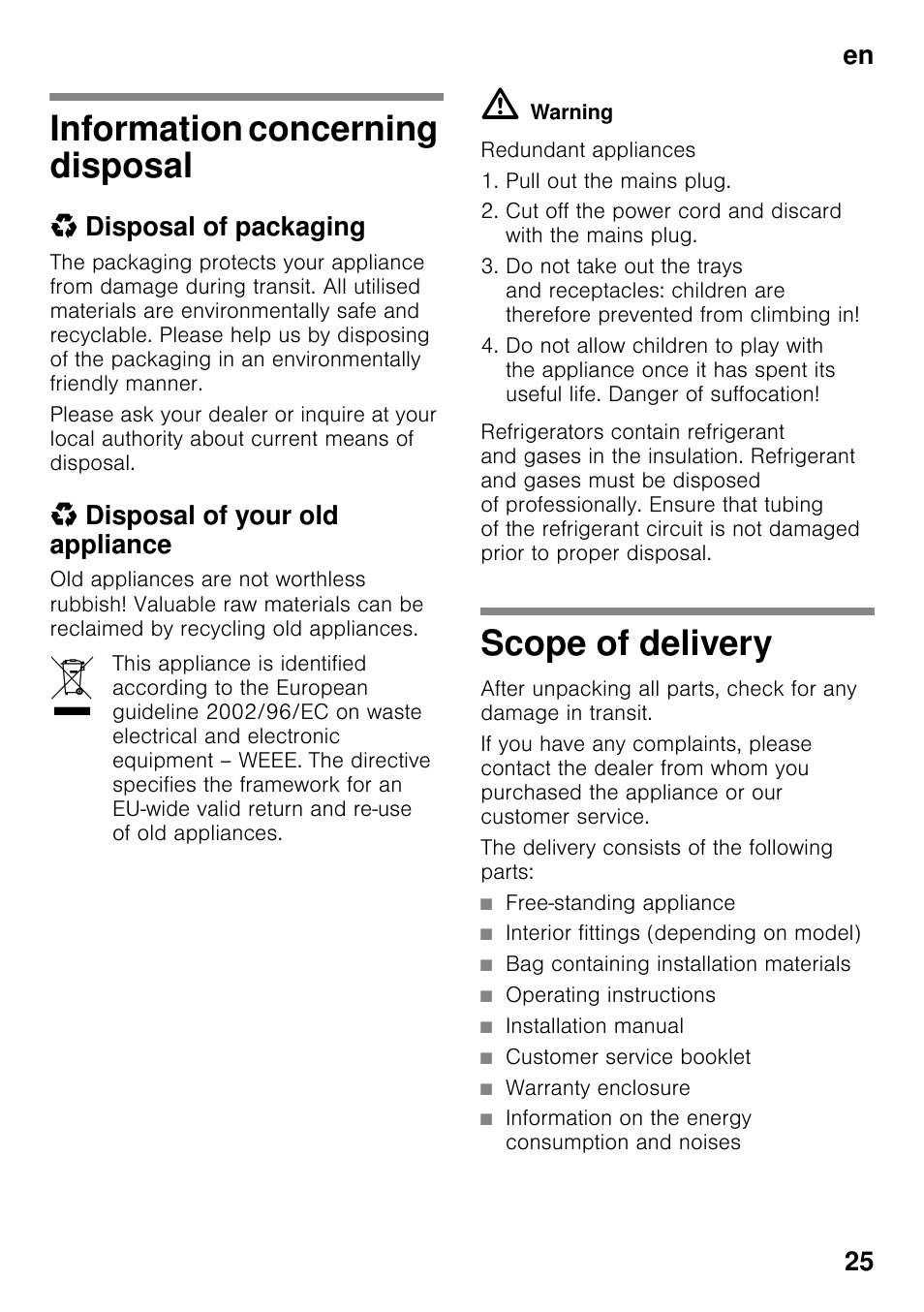 en

Information concerning disposal

Disposal of packaging

The packaging protects your appliance from damage during transit. All utilised materials are environmentally safe and recyclable. Please help us by disposing of the packaging in an environmentally friendly manner.

Please ask your dealer or inquire at your local authority about current means of disposal.

Disposal of your old appliance

Old appliances are not worthless rubbish! Valuable raw materials can be reclaimed by recycling old appliances.

This appliance is identified according to the European guideline 2002/96/EC on waste electrical and electronic equipment – WEEE. The directive specifies the framework for an EU-wide valid return and re-use of old appliances.

Warning

Redundant appliances

1. Pull out the mains plug.
2. Cut off the power cord and discard with the mains plug.
3. Do not take out the trays and receptacles: children are therefore prevented from climbing in!
4. Do not allow children to play with the appliance once it has spent its useful life. Danger of suffocation!

Refrigerators contain refrigerant and gases in the insulation. Refrigerant and gases must be disposed of professionally. Ensure that tubing of the refrigerant circuit is not damaged prior to proper disposal.

Scope of delivery

After unpacking all parts, check for any damage in transit.

If you have any complaints, please contact the dealer from whom you purchased the appliance or our customer service.

The delivery consists of the following parts:

■ Free-standing appliance
■ Interior fittings (depending on model)
■ Bag containing installation materials
■ Operating instructions
■ Installation manual
■ Customer service booklet
■ Warranty enclosure
■ Information on the energy consumption and noises

25